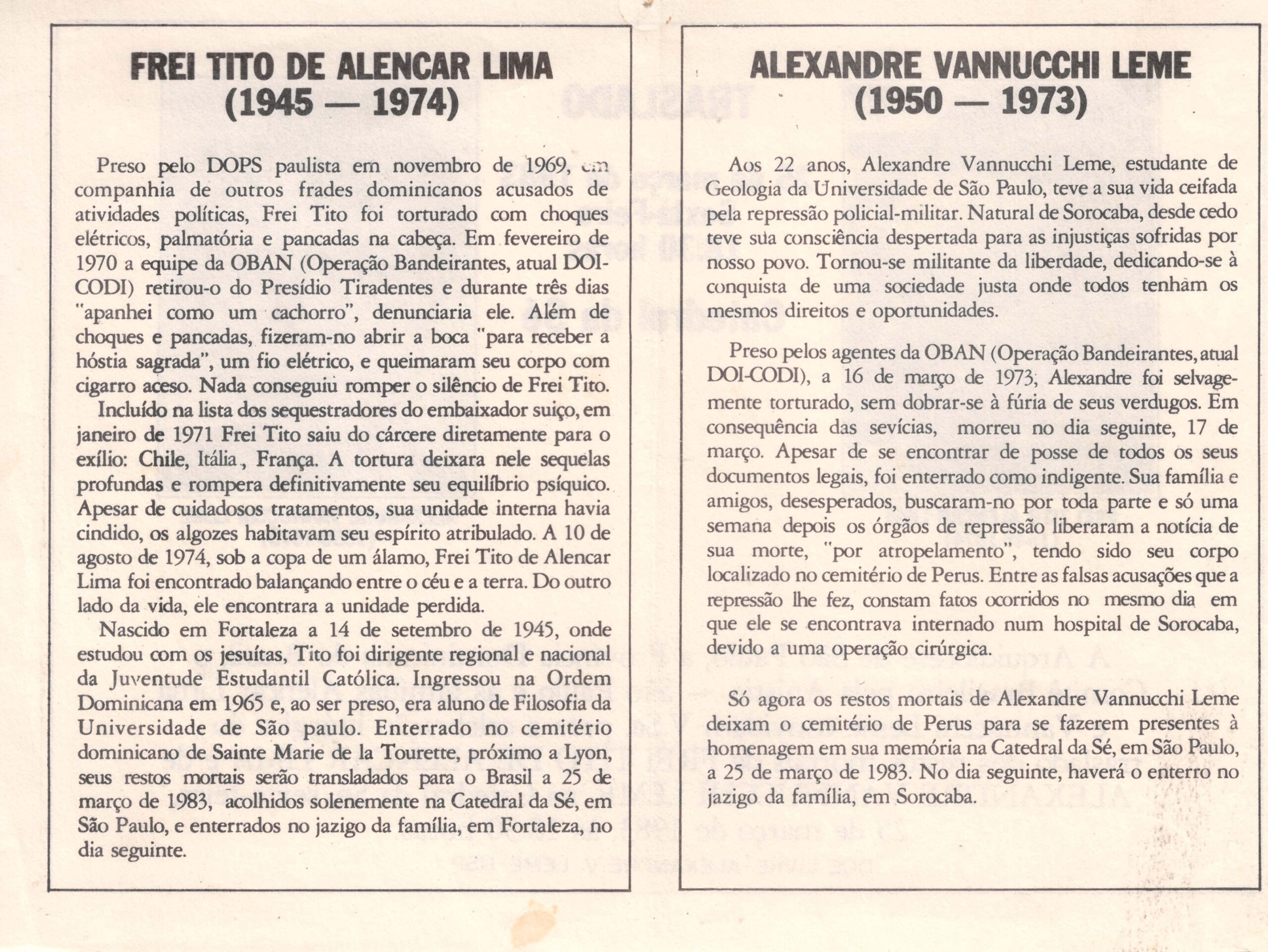 FREI TITO DE ALENCAR LIMA
(1945 — 1974)

Preso pelo DOPS paulista em novembro de 1969, em companhia de outros frades dominicanos acusados de atividades políticas, Frei Tito foi torturado com choques elétricos, palmatória e pancadas na cabeça. Em fevereiro de 1970 a equipe da OBAN (Operação Bandeirantes, atual DOI-CODI) retirou-o do Presídio Tiradentes e durante três dias "apanhei como um cachorro", denunciaria ele. Além de choques e pancadas, fizeram-no abrir a boca "para receber a hóstia sagrada", um fio elétrico, e queimaram seu corpo com cigarro aceso. Nada conseguiu romper o silêncio de Frei Tito.

Incluído na lista dos sequestradores do embaixador suiço, em janeiro de 1971 Frei Tito saiu do cárcere diretamente para o exílio: Chile, Itália, França. A tortura deixara nele sequelas profundas e rompera definitivamente seu equilíbrio psíquico. Apesar de cuidadosos tratamentos, sua unidade interna havia cindido, os algozes habitavam seu espírito atribulado. A 10 de agosto de 1974, sob a copa de um álamo, Frei Tito de Alencar Lima foi encontrado balançando entre o céu e a terra. Do outro lado da vida, ele encontrara a unidade perdida.

Nascido em Fortaleza a 14 de setembro de 1945, onde estudou com os jesuítas, Tito foi dirigente regional e nacional da Juventude Estudantil Católica. Ingressou na Ordem Dominicana em 1965 e, ao ser preso, era aluno de Filosofia da Universidade de São paulo. Enterrado no cemitério dominicano de Sainte Marie de la Tourette, próximo a Lyon, seus restos mortais serão transladados para o Brasil a 25 de março de 1983, acolhidos solenemente na Catedral da Sé, em São Paulo, e enterrados no jazigo da família, em Fortaleza, no dia seguinte.

ALEXANDRE VANNUCCHI LEME
(1950 — 1973)

Aos 22 anos, Alexandre Vannucchi Leme, estudante de Geologia da Universidade de São Paulo, teve a sua vida ceifada pela repressão policial-militar. Natural de Sorocaba, desde cedo teve sua consciência despertada para as injustiças sofridas por nosso povo. Tornou-se militante da liberdade, dedicando-se à conquista de uma sociedade justa onde todos tenham os mesmos direitos e oportunidades.

Preso pelos agentes da OBAN (Operação Bandeirantes, atual DOI-CODI), a 16 de março de 1973, Alexandre foi selvagemente torturado, sem dobrar-se à fúria de seus verdugos. Em consequência das sevícias, morreu no dia seguinte, 17 de março. Apesar de se encontrar de posse de todos os seus documentos legais, foi enterrado como indigente. Sua família e amigos, desesperados, buscaram-no por toda parte e só uma semana depois os órgãos de repressão liberaram a notícia de sua morte, "por atropelamento", tendo sido seu corpo localizado no cemitério de Perus. Entre as falsas acusações que a repressão lhe fez, constam fatos ocorridos no mesmo dia em que ele se encontrava internado num hospital de Sorocaba, devido a uma operação cirúrgica.

Só agora os restos mortais de Alexandre Vannucchi Leme deixam o cemitério de Perus para se fazerem presentes à homenagem em sua memória na Catedral da Sé, em São Paulo, a 25 de março de 1983. No dia seguinte, haverá o enterro no jazigo da família, em Sorocaba.